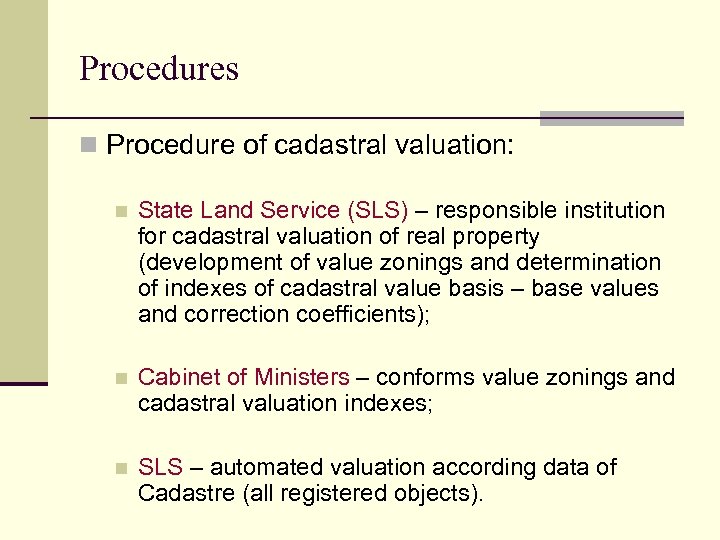 Procedures

Procedure of cadastral valuation:

State Land Service (SLS) – responsible institution for cadastral valuation of real property (development of value zonings and determination of indexes of cadastral value basis – base values and correction coefficients);

Cabinet of Ministers – conforms value zonings and cadastral valuation indexes;

SLS – automated valuation according data of Cadastre (all registered objects).